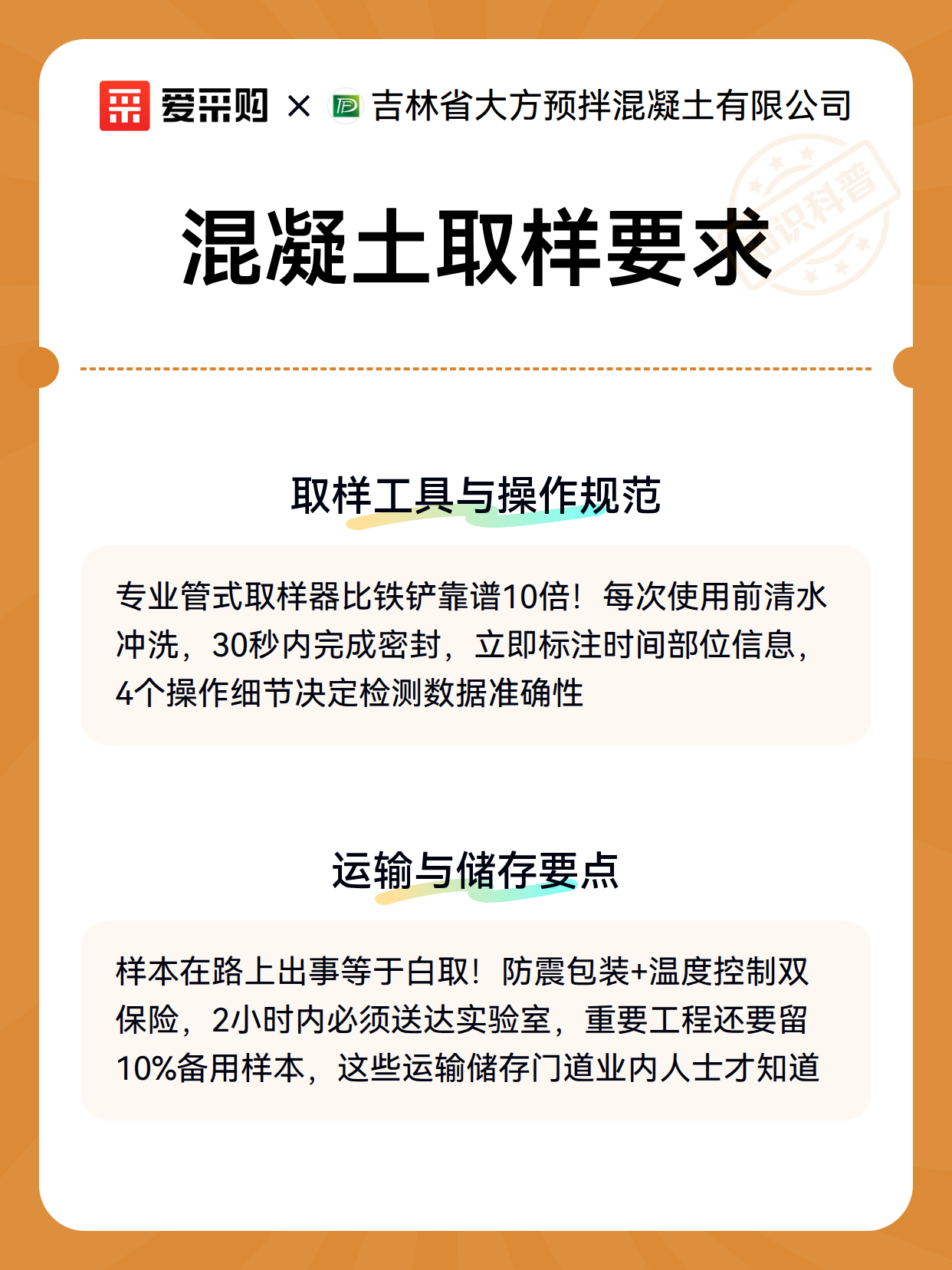 爱采购 × 吉林省大方预拌混凝土有限公司

知识科普

混凝土取样要求

取样工具与操作规范

专业管式取样器比铁铲靠谱10倍！每次使用前清水冲洗，30秒内完成密封，立即标注时间部位信息，4个操作细节决定检测数据准确性

运输与储存要点

样本在路上出事等于白取！防震包装+温度控制双保险，2小时内必须送达实验室，重要工程还要留10%备用样本，这些运输储存门道业内人士才知道